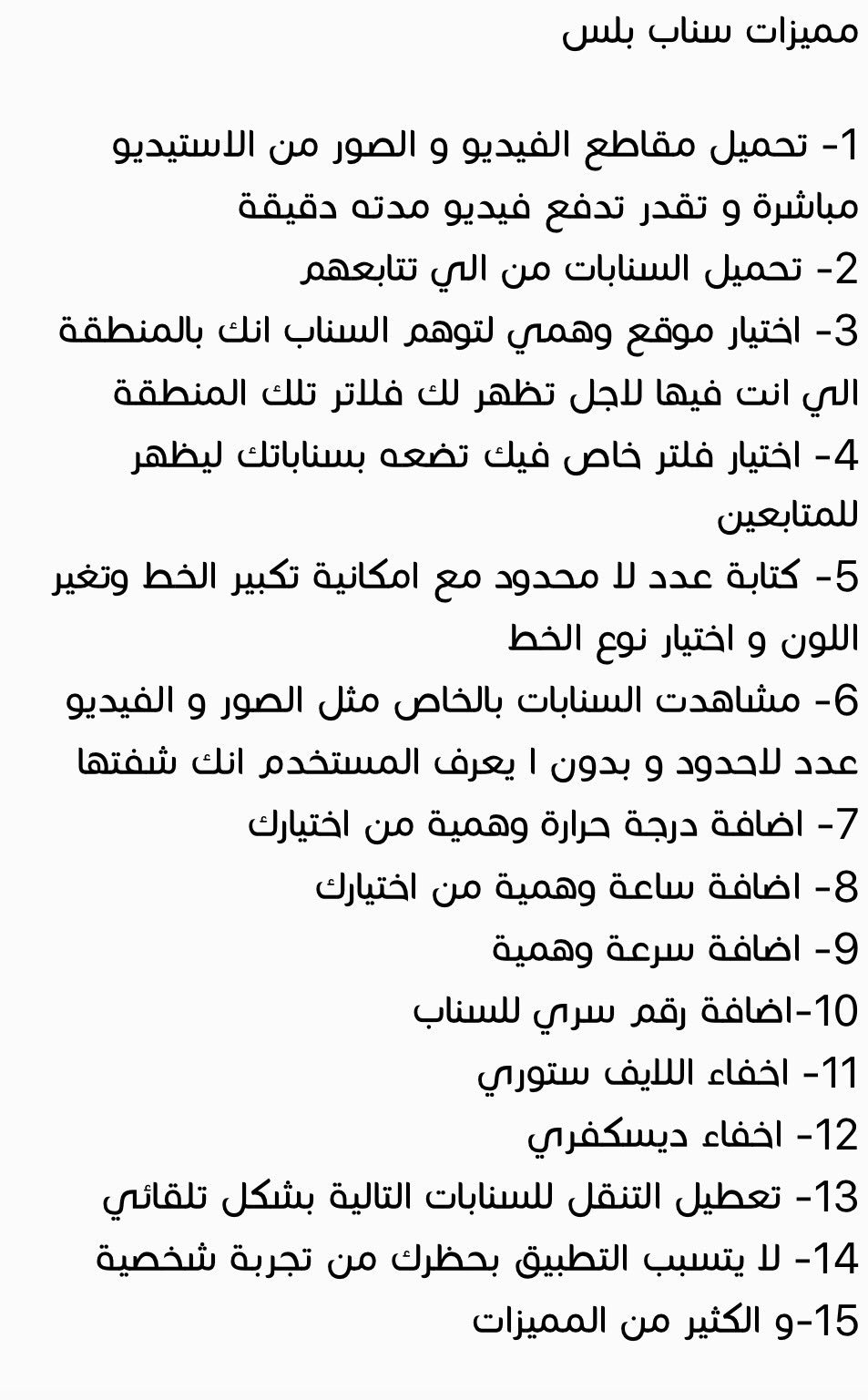 مميزات سناب بلس

1- تحميل مقاطع الفيديو و الصور من الاستيديو مباشرة و تقدر تدفع فيديو مدته دقيقة
2- تحميل السنابات من الي تتابعهم
3- اختيار موقع وهمي لتوهم السناب انك بالمنطقة الي انت فيها لاجل تظهر لك فلاتر تلك المنطقة
4- اختيار فلتر خاص فيك تضعه بسناباتك ليظهر للمتابعين
5- كتابة عدد لا محدود مع امكانية تكبير الخط وتغير اللون و اختيار نوع الخط
6- مشاهدت السنابات بالخاص مثل الصور و الفيديو عدد لاحدود و بدون ا يعرف المستخدم انك شفتها
7- اضافة درجة حرارة وهمية من اختيارك
8- اضافة ساعة وهمية من اختيارك
9- اضافة سرعة وهمية
10-اضافة رقم سري للسناب
11- اخفاء اللايف ستوري
12- اخفاء ديسكفري
13- تعطيل التنقل للسنابات التالية بشكل تلقائي
14- لا يتسبب التطبيق بحظرك من تجربة شخصية
15-و الكثير من المميزات